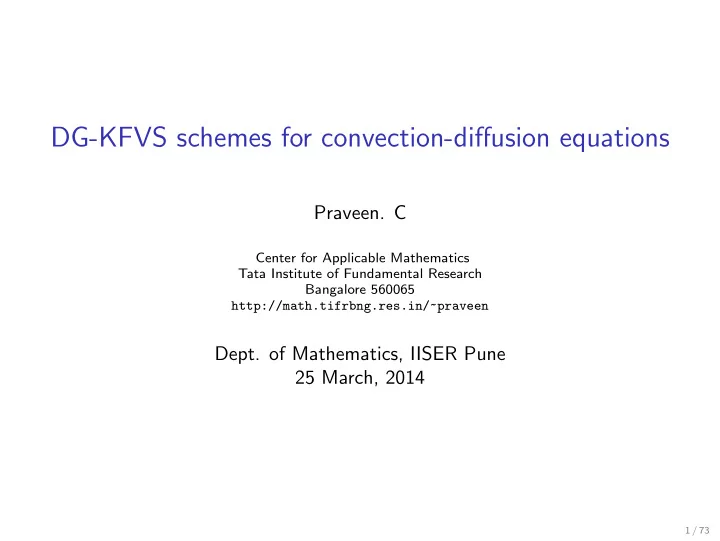 DG-KFVS schemes for convection-diffusion equations

Praveen. C

Center for Applicable Mathematics
Tata Institute of Fundamental Research
Bangalore 560065
http://math.tifrbng.res.in/~praveen

Dept. of Mathematics, IISER Pune
25 March, 2014

1 / 73